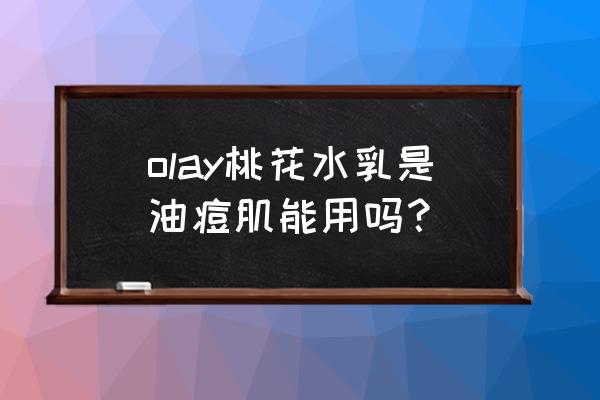 olay桃花水乳是油痘肌能用吗？